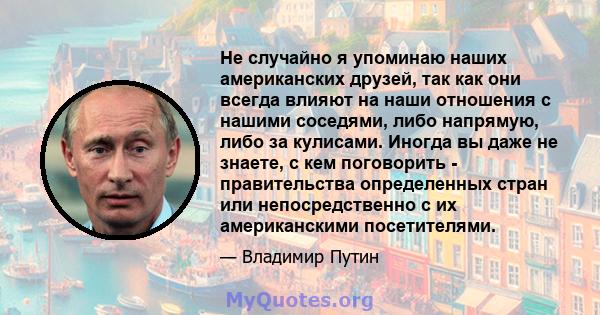 Не случайно я упоминаю наших американских друзей, так как они всегда влияют на наши отношения с нашими соседями, либо напрямую, либо за кулисами. Иногда вы даже не знаете, с кем поговорить - правительства определенных стран или непосредственно с их американскими посетителями.

— Владимир Путин

MyQuotes.org